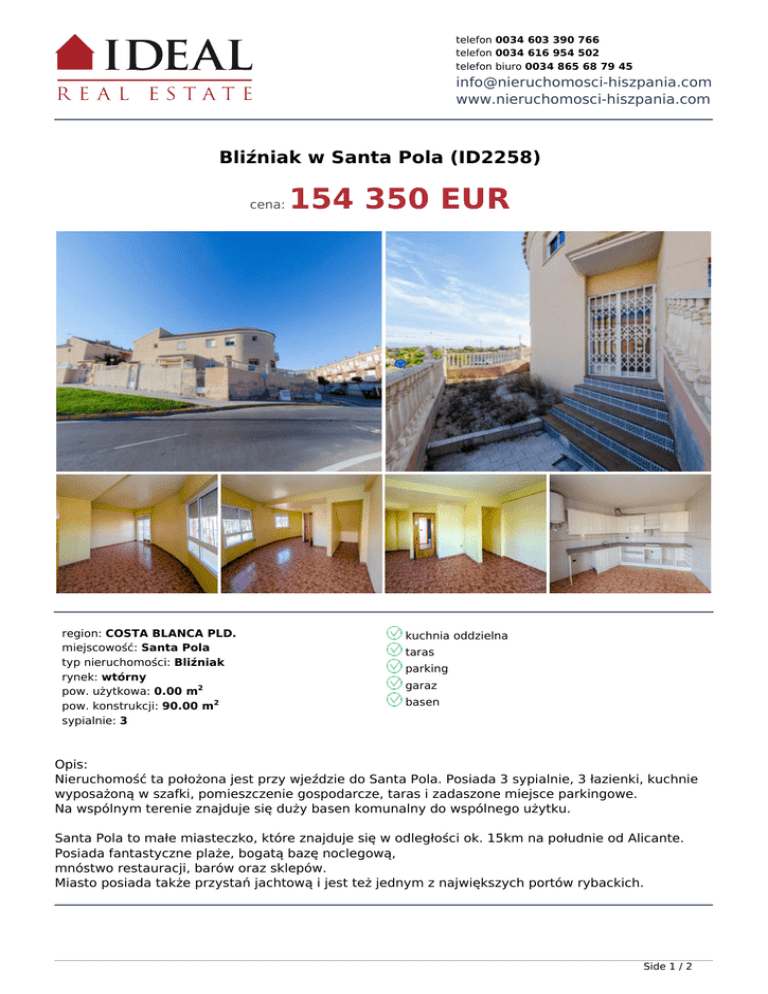 IDEAL
REAL ESTATE

telefon 0034 603 390 766
telefon 0034 616 954 502
telefon biuro 0034 865 68 79 45
info@nieruchomosci-hiszpania.com
www.nieruchomosci-hiszpania.com

Bliźniak w Santa Pola (ID2258)

cena: 154 350 EUR

region: COSTA BLANCA PLD.
miejscowość: Santa Pola
typ nieruchomości: Bliźniak
rynek: wtórny
pow. użytkowa: 0.00 m$^2$
pow. konstrukcji: 90.00 m$^2$
sypialnie: 3

kuchnia oddzielna
taras
parking
garaz
basen

Opis:
Nieruchomość ta położona jest przy wjeździe do Santa Pola. Posiada 3 sypialnie, 3 łazienki, kuchnie wyposażoną w szafki, pomieszczenie gospodarcze, taras i zadaszone miejsce parkingowe.
Na wspólnym terenie znajduje się duży basen komunalny do wspólnego użytku.

Santa Pola to małe miasteczko, które znajduje się w odległości ok. 15km na południe od Alicante.
Posiada fantastyczne plaże, bogatą bazę noclegową,
mnóstwo restauracji, barów oraz sklepów.
Miasto posiada także przystań jachtową i jest też jednym z największych portów rybackich.

Side 1 / 2